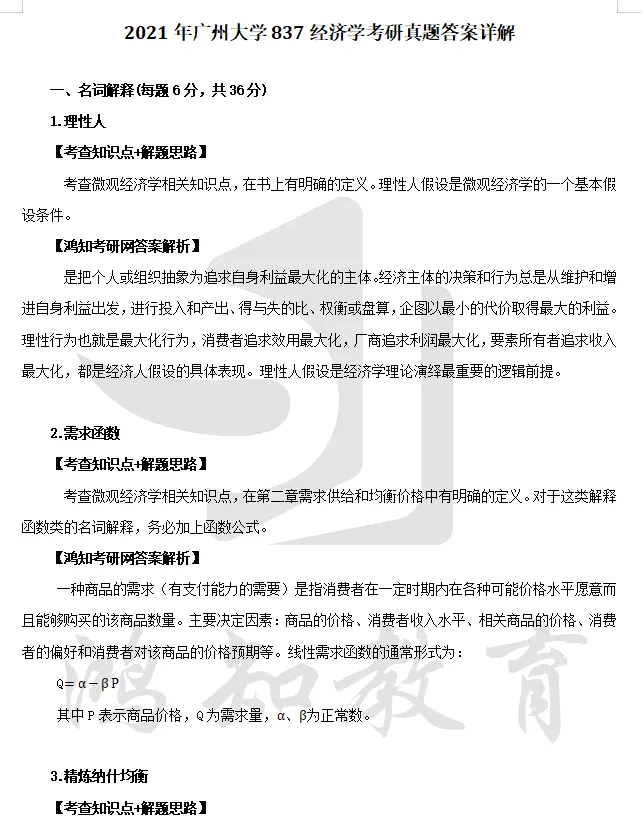 2021 年广州大学 837 经济学考研真题答案详解

一、名词解释(每题 6 分，共 36 分)

1.理性人

【考查知识点+解题思路】

考查微观经济学相关知识点，在书上有明确的定义。理性人假设是微观经济学的一个基本假设条件。

【鸿知考研网答案解析】

是把个人或组织抽象为追求自身利益最大化的主体。经济主体的决策和行为总是从维护和增进自身利益出发，进行投入和产出、得与失的比、权衡或盘算，企图以最小的代价取得最大的利益。理性行为也就是最大化行为，消费者追求效用最大化，厂商追求利润最大化，要素所有者追求收入最大化，都是经济人假设的具体表现。理性人假设是经济学理论演绎最重要的逻辑前提。

2.需求函数

【考查知识点+解题思路】

考查微观经济学相关知识点，在第二章需求供给和均衡价格中有明确的定义。对于这类解释函数类的名词解释，务必加上函数公式。

【鸿知考研网答案解析】

一种商品的需求（有支付能力的需要）是指消费者在一定时期内在各种可能价格水平愿意而且能够购买的该商品数量。主要决定因素：商品的价格、消费者收入水平、相关商品的价格、消费者的偏好和消费者对该商品的价格预期等。线性需求函数的通常形式为：

$Q=\alpha-\beta P$

其中 P 表示商品价格，Q 为需求量，α、β为正常数。

3.精炼纳什均衡

【考查知识点+解题思路】

鸿知教育